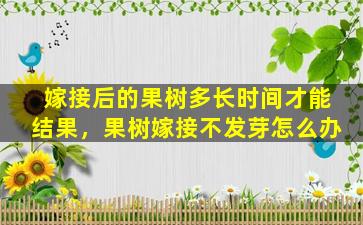 嫁接后的果树多长时间才能结果，果树嫁接不发芽怎么办